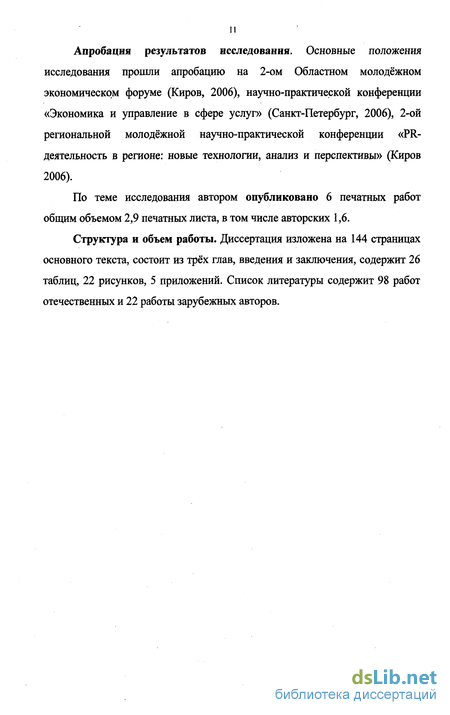 11

Апробация результатов исследования. Основные положения исследования прошли апробацию на 2-ом Областном молодёжном экономическом форуме (Киров, 2006), научно-практической конференции «Экономика и управление в сфере услуг» (Санкт-Петербург, 2006), 2-ой региональной молодёжной научно-практической конференции «PR-деятельность в регионе: новые технологии, анализ и перспективы» (Киров 2006).

По теме исследования автором опубликовано 6 печатных работ общим объемом 2,9 печатных листа, в том числе авторских 1,6.

Структура и объем работы. Диссертация изложена на 144 страницах основного текста, состоит из трёх глав, введения и заключения, содержит 26 таблиц, 22 рисунков, 5 приложений. Список литературы содержит 98 работ отечественных и 22 работы зарубежных авторов.

dsLib.net
библиотека диссертаций